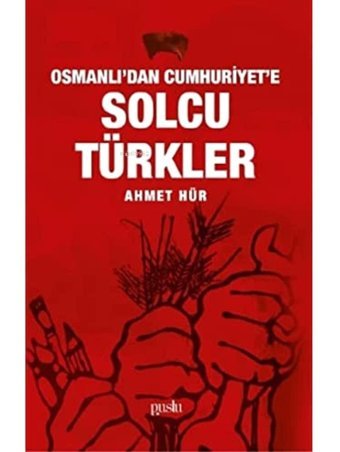 OSMANLI'DAN CUMHURİYET'E
SOLCU TÜRKLER
AHMET HÜR
puslu